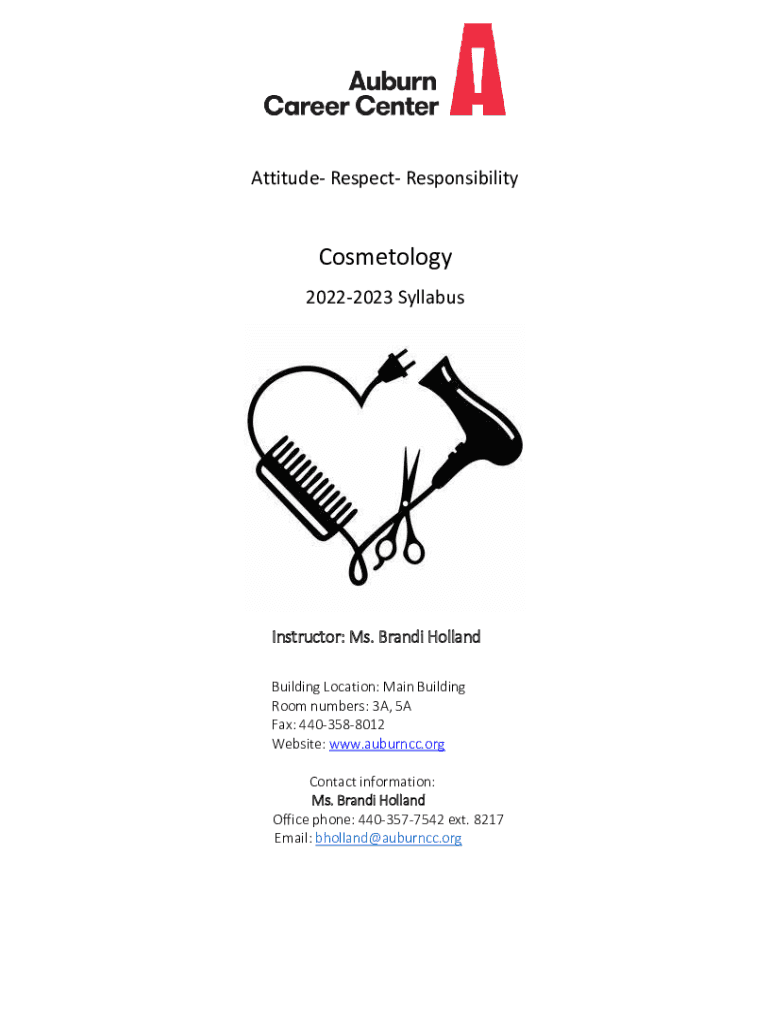 Auburn Career Center

Attitude- Respect- Responsibility

Cosmetology

2022-2023 Syllabus

Instructor: Ms. Brandi Holland

Building Location: Main Building
Room numbers: 3A, 5A
Fax: 440-358-8012
Website: www.auburncc.org

Contact information:
Ms. Brandi Holland
Office phone: 440-357-7542 ext. 8217
Email: bholland@auburncc.org